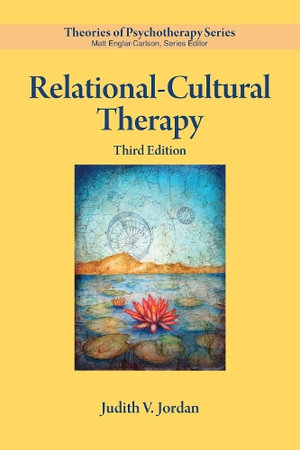 Theories of Psychotherapy Series
Matt Englar-Carlson, Series Editor

Relational-Cultural Therapy

Third Edition

Judith V. Jordan